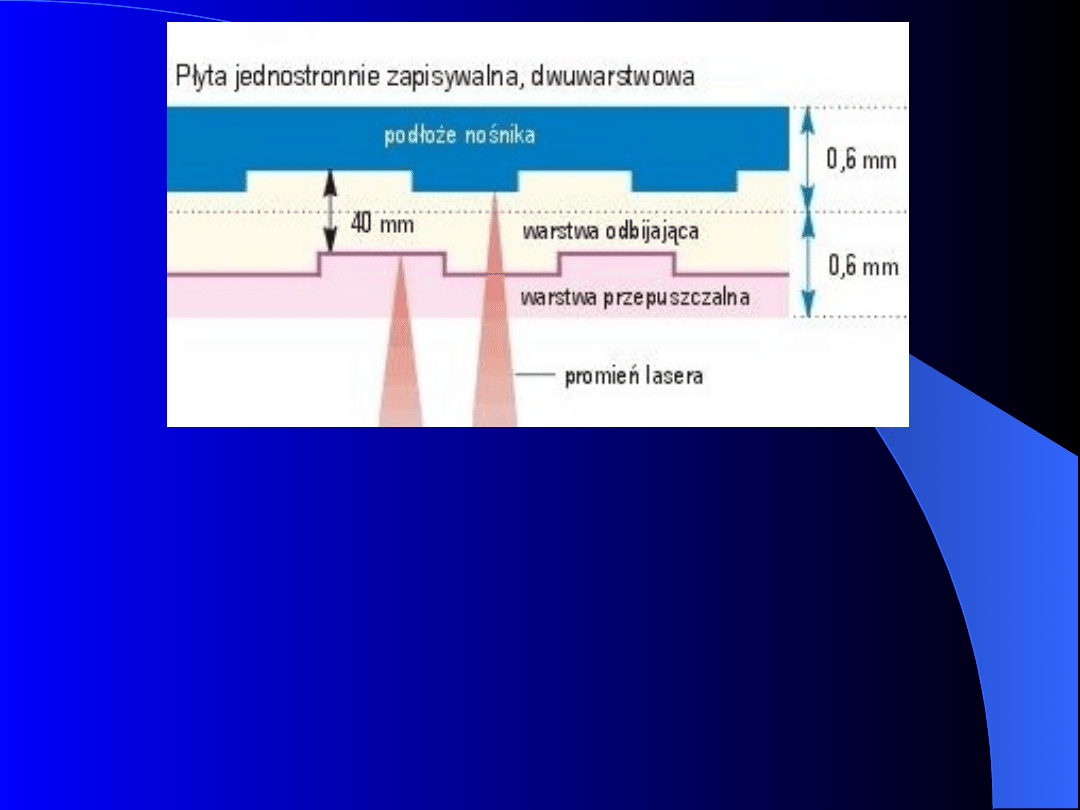 Płyta jednostronnie zapisywalna, dwuwarstwowa

podłoże nośnika

0,6 mm

40 mm

warstwa odbijająca

0,6 mm

warstwa przepuszczalna

promień lasera